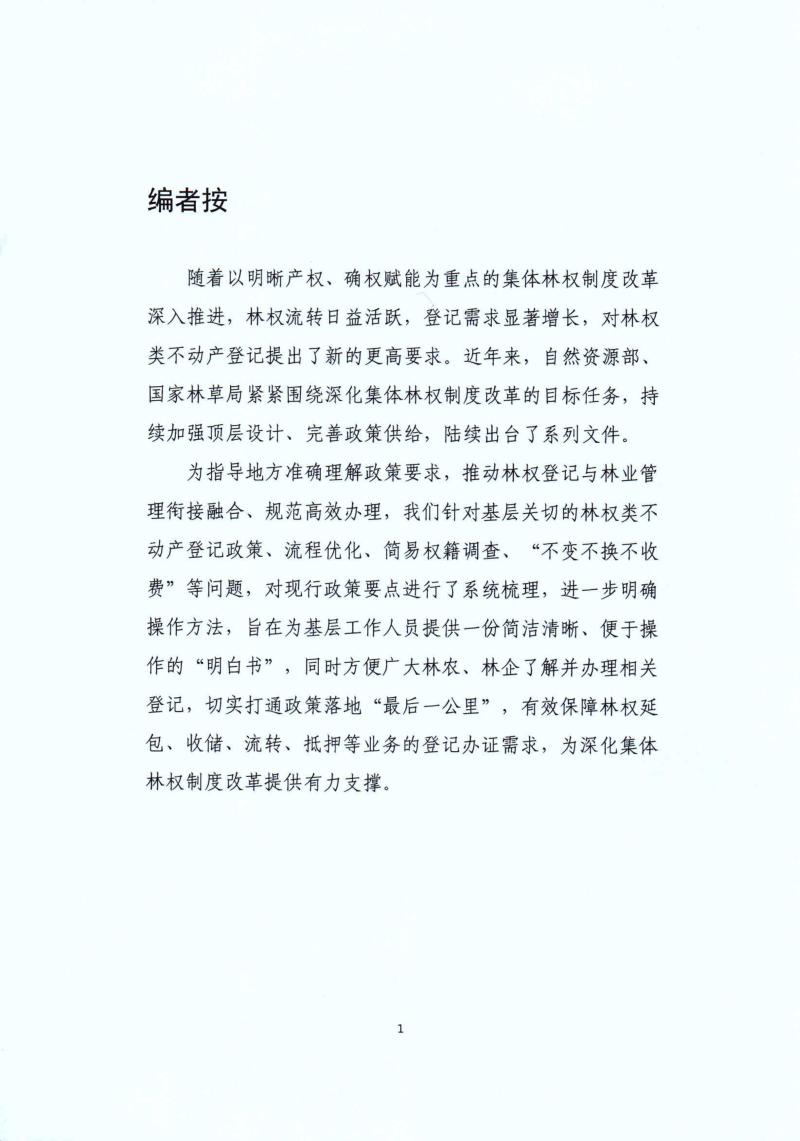 编者按

随着以明晰产权、确权赋能为重点的集体林权制度改革深入推进，林权流转日益活跃，登记需求显著增长，对林权类不动产登记提出了新的更高要求。近年来，自然资源部、国家林草局紧紧围绕深化集体林权制度改革的目标任务，持续加强顶层设计、完善政策供给，陆续出台了系列文件。

为指导地方准确理解政策要求，推动林权登记与林业管理衔接融合、规范高效办理，我们针对基层关切的林权类不动产登记政策、流程优化、简易权籍调查、“不变不换不收费”等问题，对现行政策要点进行了系统梳理，进一步明确操作方法，旨在为基层工作人员提供一份简洁清晰、便于操作的“明白书”，同时方便广大林农、林企了解并办理相关登记，切实打通政策落地“最后一公里”，有效保障林权延包、收储、流转、抵押等业务的登记办证需求，为深化集体林权制度改革提供有力支撑。

1